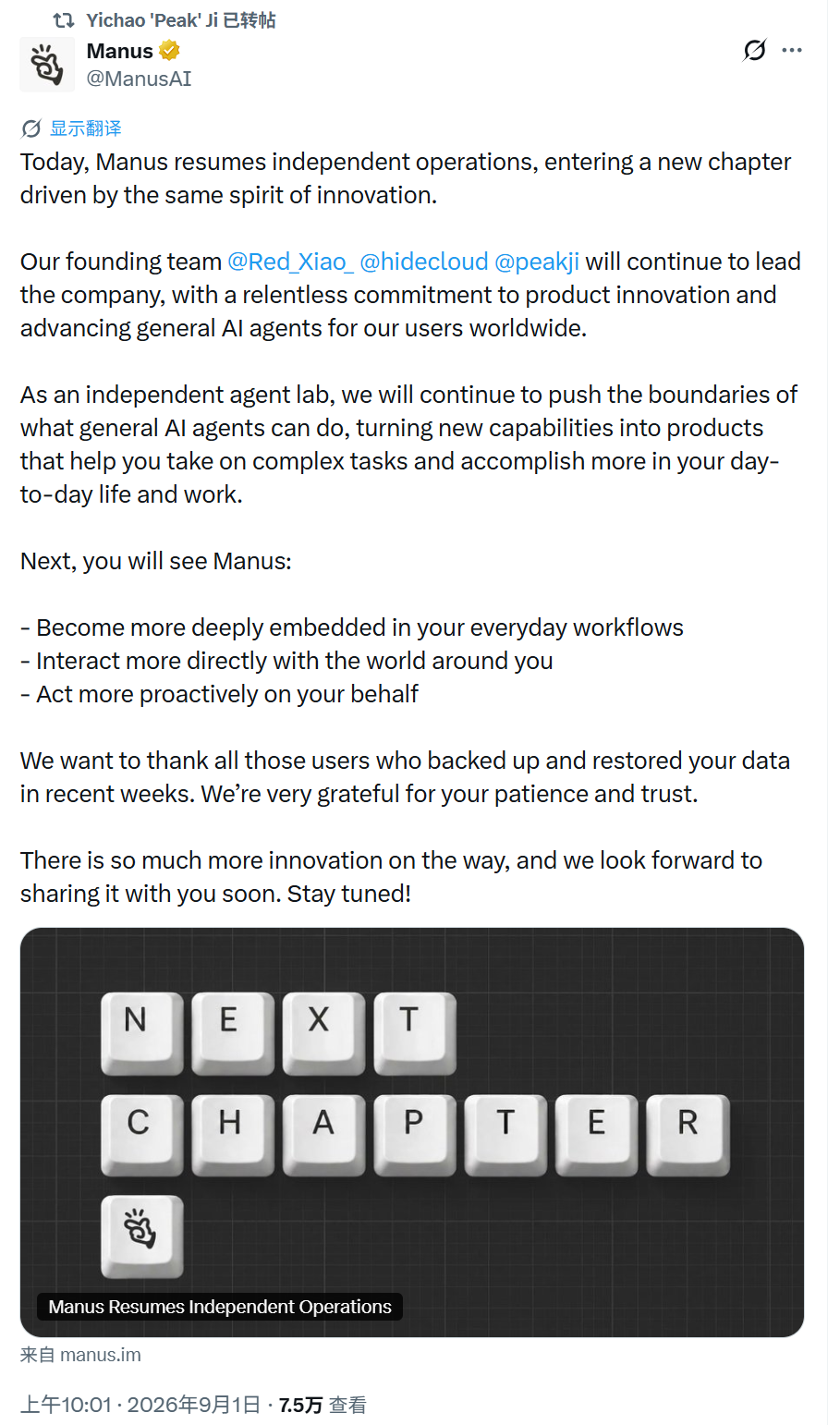 Yichao 'Peak' Ji 已转帖

Manus
@ManusAI

显示翻译

Today, Manus resumes independent operations, entering a new chapter driven by the same spirit of innovation.

Our founding team @Red_Xiao_ @hidecloud @peakji will continue to lead the company, with a relentless commitment to product innovation and advancing general AI agents for our users worldwide.

As an independent agent lab, we will continue to push the boundaries of what general AI agents can do, turning new capabilities into products that help you take on complex tasks and accomplish more in your day-to-day life and work.

Next, you will see Manus:

- Become more deeply embedded in your everyday workflows
- Interact more directly with the world around you
- Act more proactively on your behalf

We want to thank all those users who backed up and restored your data in recent weeks. We're very grateful for your patience and trust.

There is so much more innovation on the way, and we look forward to sharing it with you soon. Stay tuned!

N E X T
C H A P T E R

Manus Resumes Independent Operations

来自 manus.im

上午10:01 · 2026年9月1日 · 7.5万 查看